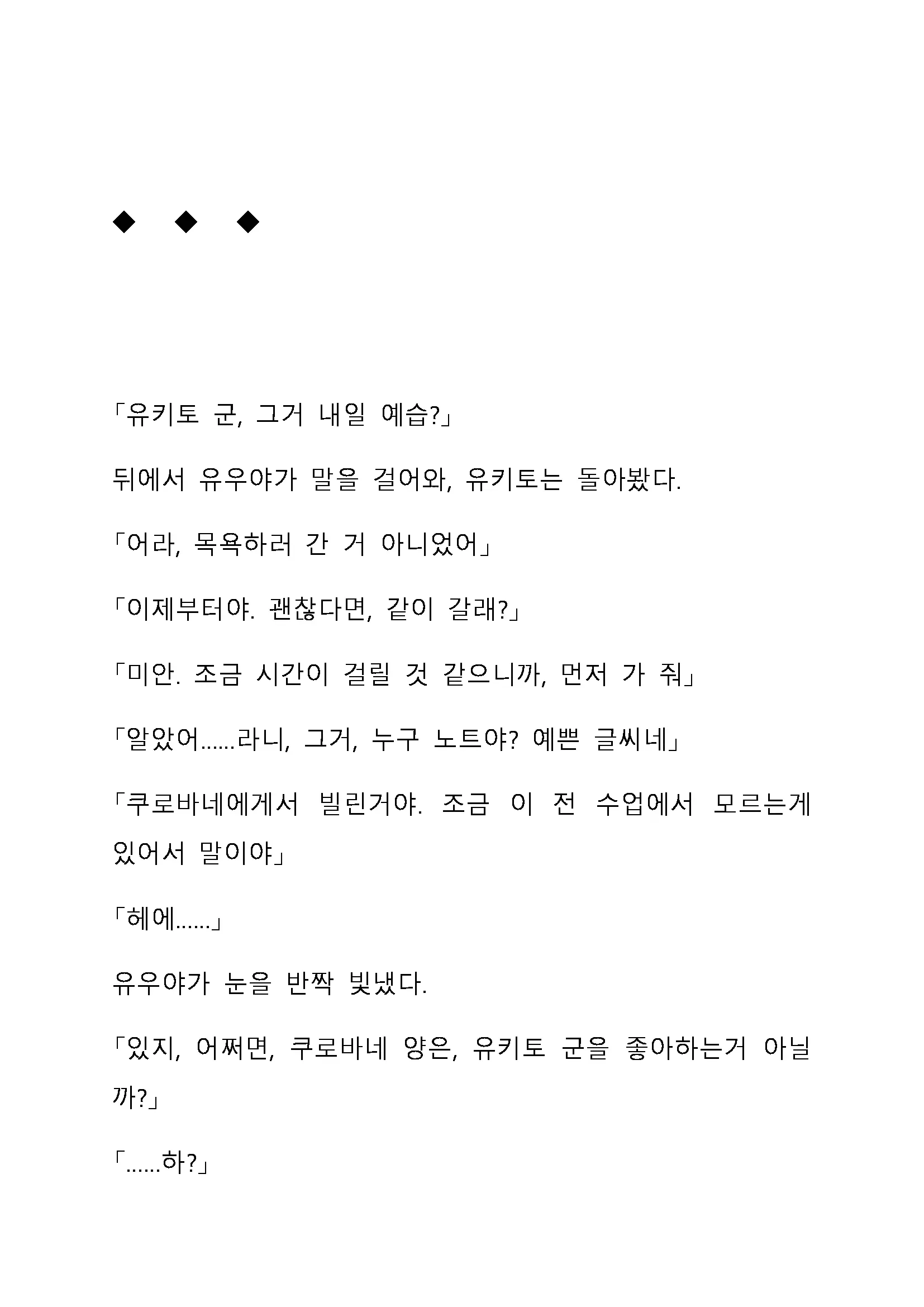 ◆ ◆ ◆

「유키토 군, 그거 내일 예습?」

뒤에서 유우야가 말을 걸어와, 유키토는 돌아봤다.

「어라, 목욕하러 간 거 아니었어」

「이제부터야. 괜찮다면, 같이 갈래?」

「미안. 조금 시간이 걸릴 것 같으니까, 먼저 가 줘」

「알았어……라니, 그거, 누구 노트야? 예쁜 글씨네」

「쿠로바네에게서 빌린거야. 조금 이 전 수업에서 모르는게 있어서 말이야」

「헤에……」

유우야가 눈을 반짝 빛냈다.

「있지, 어쩌면, 쿠로바네 양은, 유키토 군을 좋아하는거 아닐까?」

「……하?」